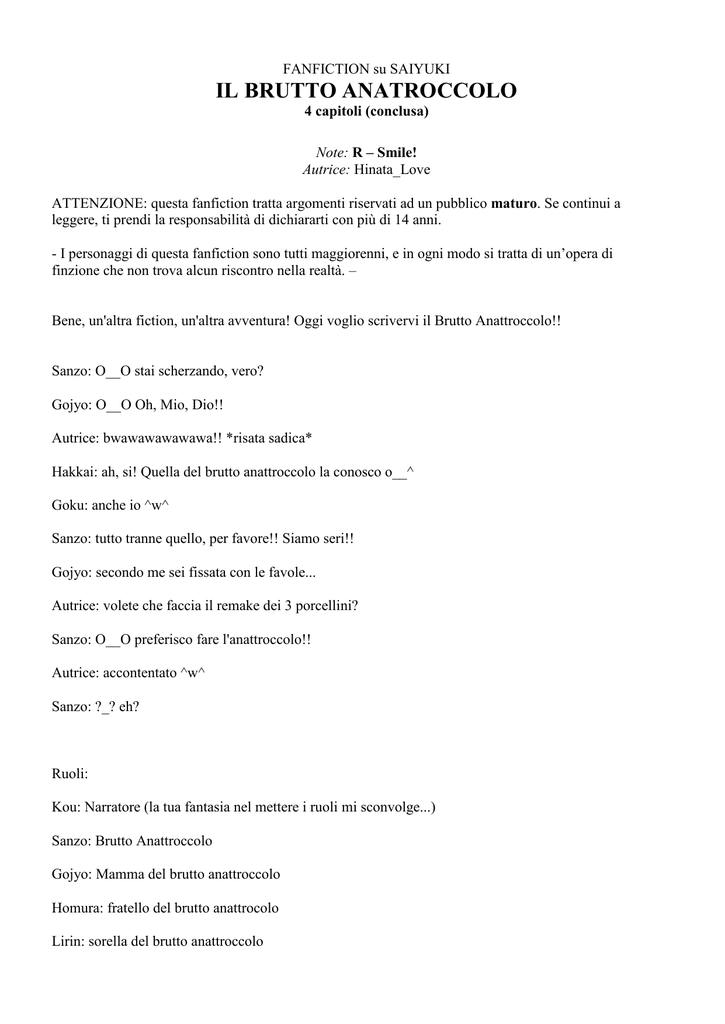 FANFICTION su SAIYUKI
IL BRUTTO ANATROCCOLO
4 capitoli (conclusa)

Note: R – Smile!
Autrice: Hinata_Love

ATTENZIONE: questa fanfiction tratta argomenti riservati ad un pubblico maturo. Se continui a leggere, ti prendi la responsabilità di dichiararti con più di 14 anni.

- I personaggi di questa fanfiction sono tutti maggiorenni, e in ogni modo si tratta di un'opera di finzione che non trova alcun riscontro nella realtà. –

Bene, un'altra fiction, un'altra avventura! Oggi voglio scrivervi il Brutto Anattroccolo!!

Sanzo: O__O stai scherzando, vero?

Gojyo: O__O Oh, Mio, Dio!!

Autrice: bwawawawawawa!! *risata sadica*

Hakkai: ah, si! Quella del brutto anattroccolo la conosco o__^

Goku: anche io ^w^

Sanzo: tutto tranne quello, per favore!! Siamo seri!!

Gojyo: secondo me sei fissata con le favole...

Autrice: volete che faccia il remake dei 3 porcellini?

Sanzo: O__O preferisco fare l'anattroccolo!!

Autrice: accontentato ^w^

Sanzo: ?_? eh?

Ruoli:

Kou: Narratore (la tua fantasia nel mettere i ruoli mi sconvolge...)

Sanzo: Brutto Anattroccolo

Gojyo: Mamma del brutto anattroccolo

Homura: fratello del brutto anattrocolo

Lirin: sorella del brutto anattroccolo